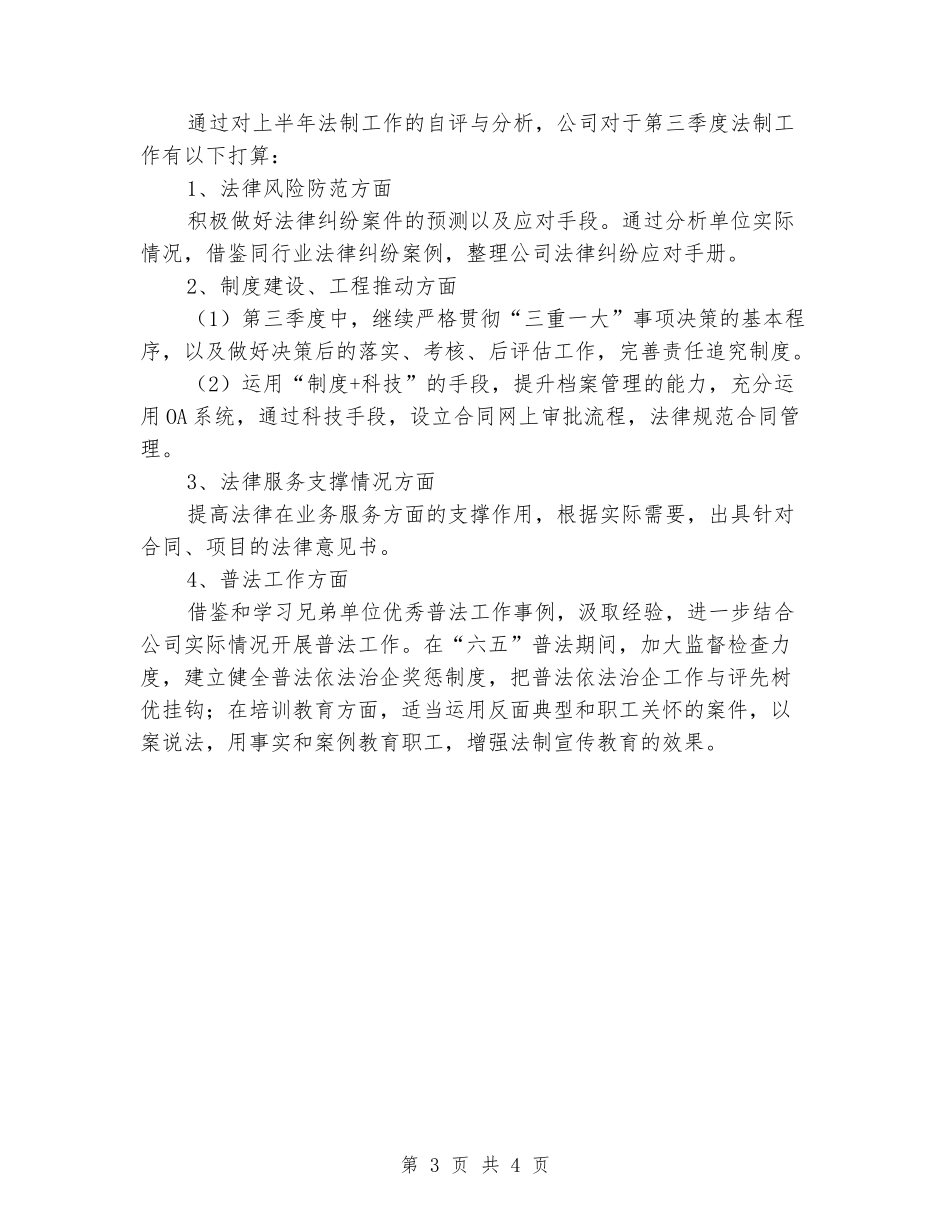 通过对上半年法制工作的自评与分析，公司对于第三季度法制工作有以下打算：

1、法律风险防范方面

积极做好法律纠纷案件的预测以及应对手段。通过分析单位实际情况，借鉴同行业法律纠纷案例，整理公司法律纠纷应对手册。

2、制度建设、工程推动方面

（1）第三季度中，继续严格贯彻“三重一大”事项决策的基本程序，以及做好决策后的落实、考核、后评估工作，完善责任追究制度。

（2）运用“制度+科技”的手段，提升档案管理的能力，充分运用OA系统，通过科技手段，设立合同网上审批流程，法律规范合同管理。

3、法律服务支撑情况方面

提高法律在业务服务方面的支撑作用，根据实际需要，出具针对合同、项目的法律意见书。

4、普法工作方面

借鉴和学习兄弟单位优秀普法工作事例，汲取经验，进一步结合公司实际情况开展普法工作。在“六五”普法期间，加大监督检查力度，建立健全普法依法治企奖惩制度，把普法依法治企工作与评先树优挂钩；在培训教育方面，适当运用反面典型和职工关怀的案件，以案说法，用事实和案例教育职工，增强法制宣传教育的效果。

第 3 页 共 4 页